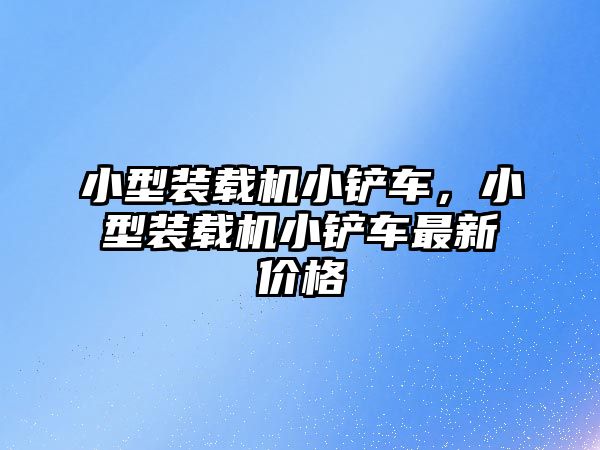 小型装载机小铲车，小型装载机小铲车最新价格